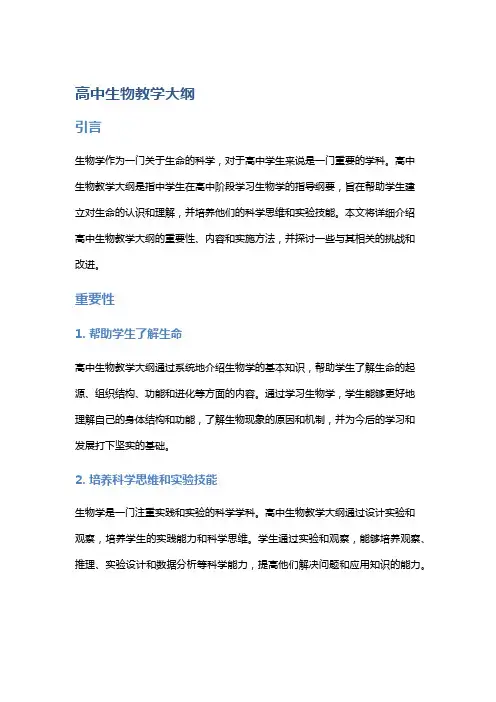 高中生物教学大纲

引言

生物学作为一门关于生命的科学，对于高中学生来说是一门重要的学科。高中生物教学大纲是指中学生在高中阶段学习生物学的指导纲要，旨在帮助学生建立对生命的认识和理解，并培养他们的科学思维和实验技能。本文将详细介绍高中生物教学大纲的重要性、内容和实施方法，并探讨一些与其相关的挑战和改进。

重要性

1. 帮助学生了解生命

高中生物教学大纲通过系统地介绍生物学的基本知识，帮助学生了解生命的起源、组织结构、功能和进化等方面的内容。通过学习生物学，学生能够更好地理解自己的身体结构和功能，了解生物现象的原因和机制，并为今后的学习和发展打下坚实的基础。

2. 培养科学思维和实验技能

生物学是一门注重实践和实验的科学学科。高中生物教学大纲通过设计实验和观察，培养学生的实践能力和科学思维。学生通过实验和观察，能够培养观察、推理、实验设计和数据分析等科学能力，提高他们解决问题和应用知识的能力。